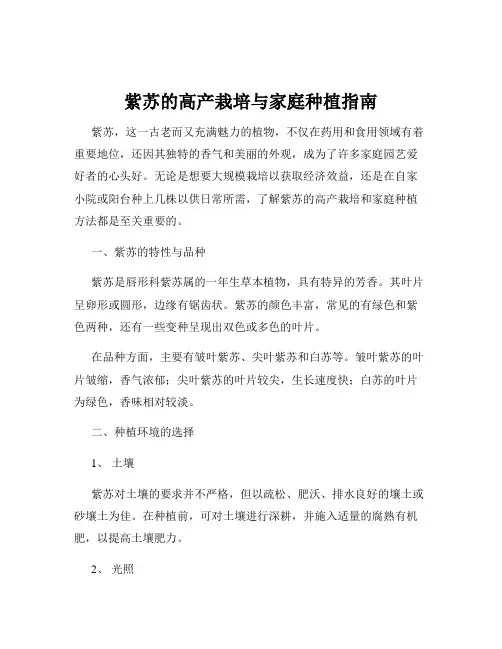 紫苏的高产栽培与家庭种植指南

紫苏，这一古老而又充满魅力的植物，不仅在药用和食用领域有着重要地位，还因其独特的香气和美丽的外观，成为了许多家庭园艺爱好者的心头好。无论是想要大规模栽培以获取经济效益，还是在自家小院或阳台种上几株以供日常所需，了解紫苏的高产栽培和家庭种植方法都是至关重要的。

一、紫苏的特性与品种

紫苏是唇形科紫苏属的一年生草本植物，具有特异的芳香。其叶片呈卵形或圆形，边缘有锯齿状。紫苏的颜色丰富，常见的有绿色和紫色两种，还有一些变种呈现出双色或多色的叶片。

在品种方面，主要有皱叶紫苏、尖叶紫苏和白苏等。皱叶紫苏的叶片皱缩，香气浓郁；尖叶紫苏的叶片较尖，生长速度快；白苏的叶片为绿色，香味相对较淡。

二、种植环境的选择

1、 土壤

紫苏对土壤的要求并不严格，但以疏松、肥沃、排水良好的壤土或砂壤土为佳。在种植前，可对土壤进行深耕，并施入适量的腐熟有机肥，以提高土壤肥力。

2、 光照